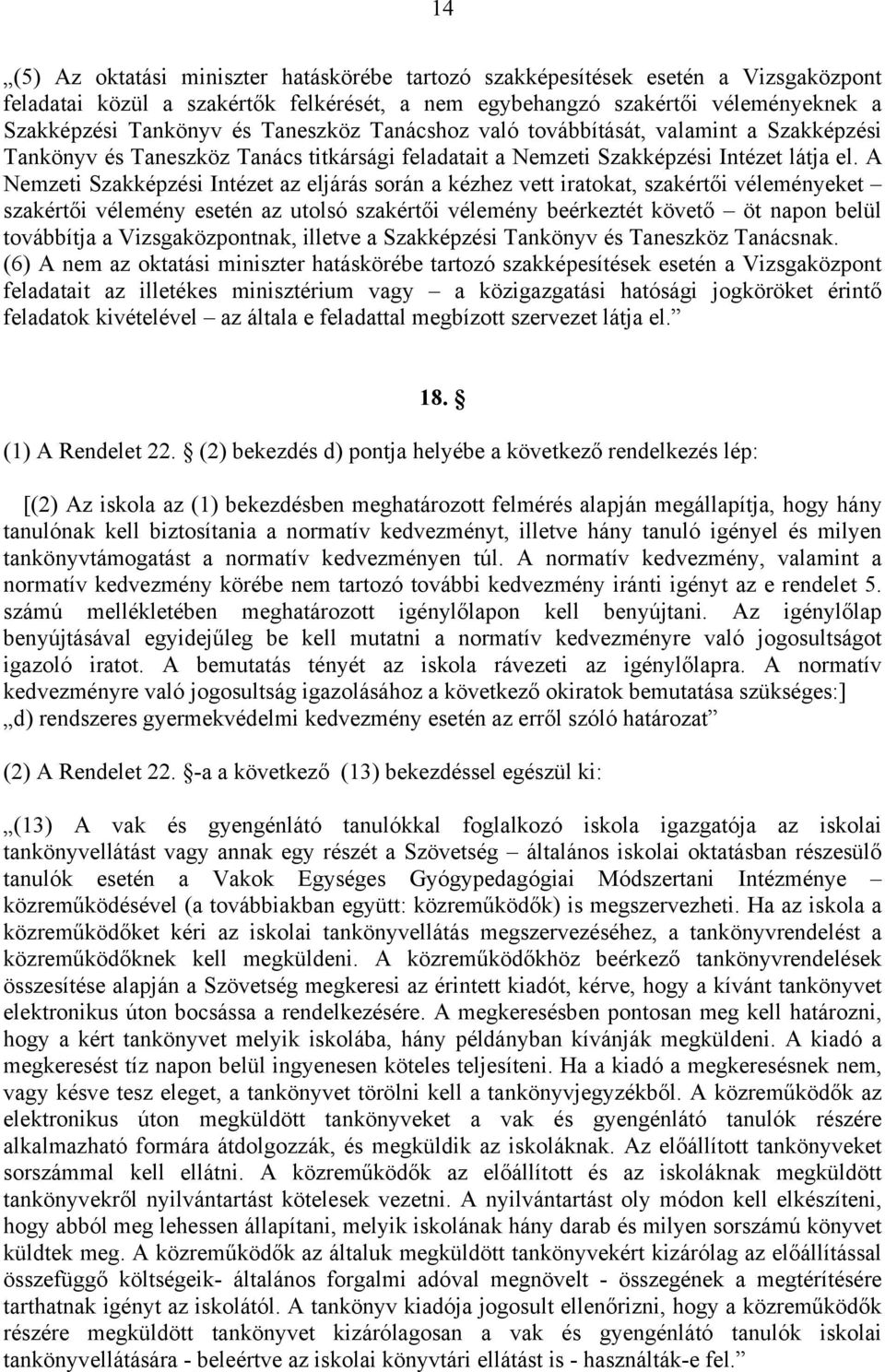 14

„(5) Az oktatási miniszter hatáskörébe tartozó szakképesítések esetén a Vizsgaközpont feladatai közül a szakértők felkérését, a nem egybehangzó szakértői véleményeknek a Szakképzési Tankönyv és Taneszköz Tanácshoz való továbbítását, valamint a Szakképzési Tankönyv és Taneszköz Tanács titkársági feladatait a Nemzeti Szakképzési Intézet látja el. A Nemzeti Szakképzési Intézet az eljárás során a kézhez vett iratokat, szakértői véleményeket – szakértői vélemény esetén az utolsó szakértői vélemény beérkeztét követő – öt napon belül továbbítja a Vizsgaközpontnak, illetve a Szakképzési Tankönyv és Taneszköz Tanácsnak.
(6) A nem az oktatási miniszter hatáskörébe tartozó szakképesítések esetén a Vizsgaközpont feladatait az illetékes minisztérium vagy – a közigazgatási hatósági jogköröket érintő feladatok kivételével – az általa e feladattal megbízott szervezet látja el.”

18. §

(1) A Rendelet 22. § (2) bekezdés d) pontja helyébe a következő rendelkezés lép:

[(2) Az iskola az (1) bekezdésben meghatározott felmérés alapján megállapítja, hogy hány tanulónak kell biztosítania a normatív kedvezményt, illetve hány tanuló igényel és milyen tankönyvtámogatást a normatív kedvezményen túl. A normatív kedvezmény, valamint a normatív kedvezmény körébe nem tartozó további kedvezmény iránti igényt az e rendelet 5. számú mellékletében meghatározott igénylőlapon kell benyújtani. Az igénylőlap benyújtásával egyidejűleg be kell mutatni a normatív kedvezményre való jogosultságot igazoló iratot. A bemutatás tényét az iskola rávezeti az igénylőlapra. A normatív kedvezményre való jogosultság igazolásához a következő okiratok bemutatása szükséges:]
„d) rendszeres gyermekvédelmi kedvezmény esetén az erről szóló határozat”

(2) A Rendelet 22. §-a a következő (13) bekezdéssel egészül ki:

„(13) A vak és gyengénlátó tanulókkal foglalkozó iskola igazgatója az iskolai tankönyvellátást vagy annak egy részét a Szövetség – általános iskolai oktatásban részesülő tanulók esetén a Vakok Egységes Gyógypedagógiai Módszertani Intézménye – közreműködésével (a továbbiakban együtt: közreműködők) is megszervezheti. Ha az iskola a közreműködőket kéri az iskolai tankönyvellátás megszervezéséhez, a tankönyvrendelést a közreműködőknek kell megküldeni. A közreműködőkhöz beérkező tankönyvrendelések összesítése alapján a Szövetség megkeresi az érintett kiadót, kérve, hogy a kívánt tankönyvet elektronikus úton bocsássa a rendelkezésére. A megkeresésben pontosan meg kell határozni, hogy a kért tankönyvet melyik iskolába, hány példányban kívánják megküldeni. A kiadó a megkeresést tíz napon belül ingyenesen köteles teljesíteni. Ha a kiadó a megkeresésnek nem, vagy késve tesz eleget, a tankönyvet törölni kell a tankönyvjegyzékből. A közreműködők az elektronikus úton megküldött tankönyveket a vak és gyengénlátó tanulók részére alkalmazható formára átdolgozzák, és megküldik az iskoláknak. Az előállított tankönyveket sorszámmal kell ellátni. A közreműködők az előállított és az iskoláknak megküldött tankönyvekről nyilvántartást kötelesek vezetni. A nyilvántartást oly módon kell elkészíteni, hogy abból meg lehessen állapítani, melyik iskolának hány darab és milyen sorszámú könyvet küldtek meg. A közreműködők az általuk megküldött tankönyvekért kizárólag az előállítással összefüggő költségeik- általános forgalmi adóval megnövelt - összegének a megtérítésére tarthatnak igényt az iskolától. A tankönyv kiadója jogosult ellenőrizni, hogy a közreműködők részére megküldött tankönyvet kizárólagosan a vak és gyengénlátó tanulók iskolai tankönyvellátására - beleértve az iskolai könyvtári ellátást is - használták-e fel.”